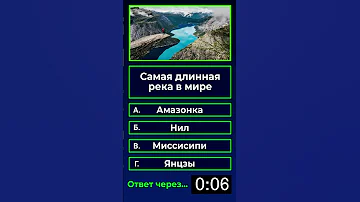 Самая длинная река в мире

А. Амазонка

Б. Нил

В. Миссисипи

Г. Янцзы

Ответ через... 0:06